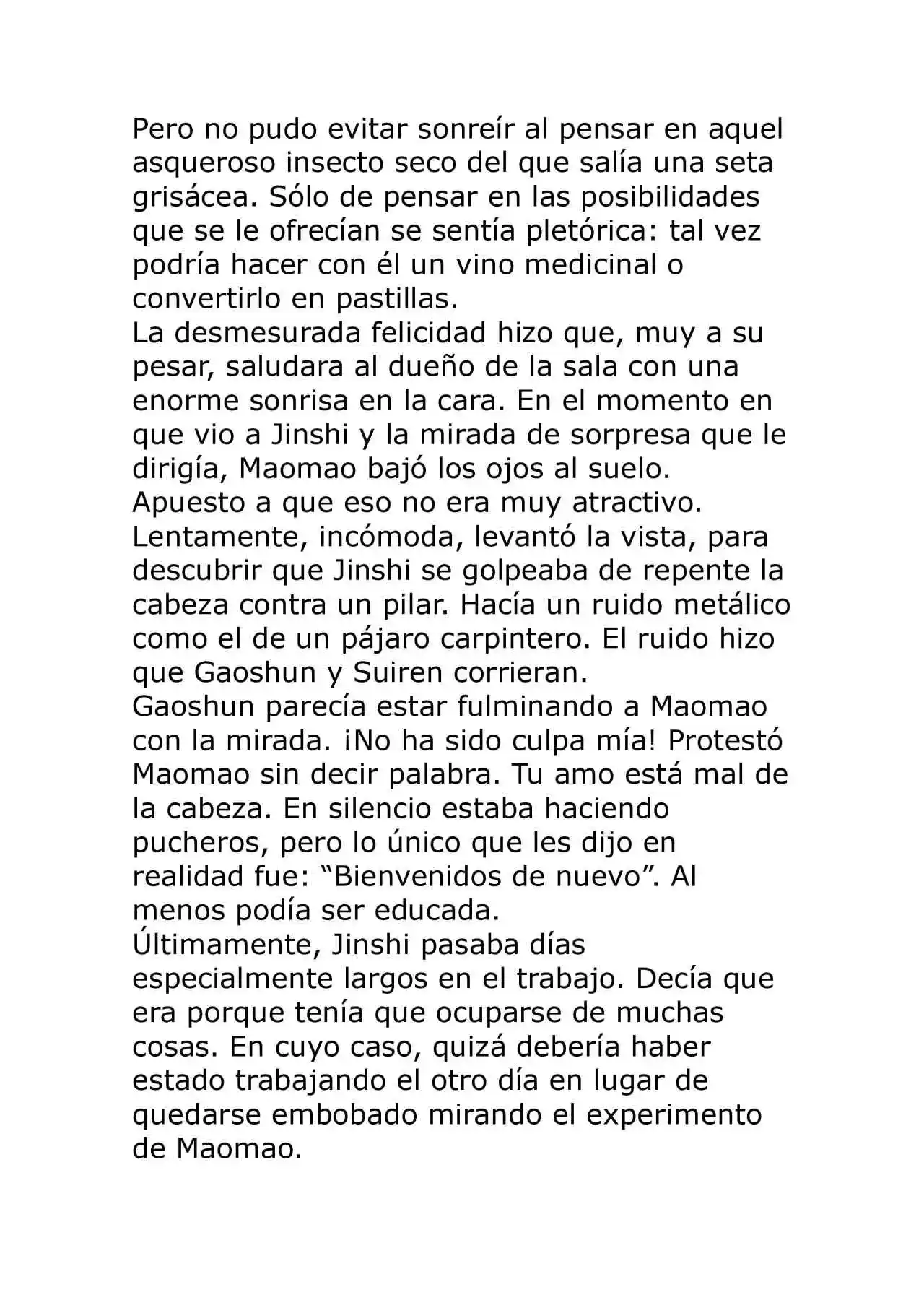 Pero no pudo evitar sonreír al pensar en aquel asqueroso insecto seco del que salía una seta grisácea. Sólo de pensar en las posibilidades que se le ofrecían se sentía pletórica: tal vez podría hacer con él un vino medicinal o convertirlo en pastillas.
La desmesurada felicidad hizo que, muy a su pesar, saludara al dueño de la sala con una enorme sonrisa en la cara. En el momento en que vio a Jinshi y la mirada de sorpresa que le dirigía, Maomao bajó los ojos al suelo.
Apuesto a que eso no era muy atractivo.
Lentamente, incómoda, levantó la vista, para descubrir que Jinshi se golpeaba de repente la cabeza contra un pilar. Hacía un ruido metálico como el de un pájaro carpintero. El ruido hizo que Gaoshun y Suiren corrieran.
Gaoshun parecía estar fulminando a Maomao con la mirada. ¡No ha sido culpa mía! Protestó Maomao sin decir palabra. Tu amo está mal de la cabeza. En silencio estaba haciendo pucheros, pero lo único que les dijo en realidad fue: “Bienvenidos de nuevo”. Al menos podía ser educada.
Últimamente, Jinshi pasaba días especialmente largos en el trabajo. Decía que era porque tenía que ocuparse de muchas cosas. En cuyo caso, quizá debería haber estado trabajando el otro día en lugar de quedarse embobado mirando el experimento de Maomao.